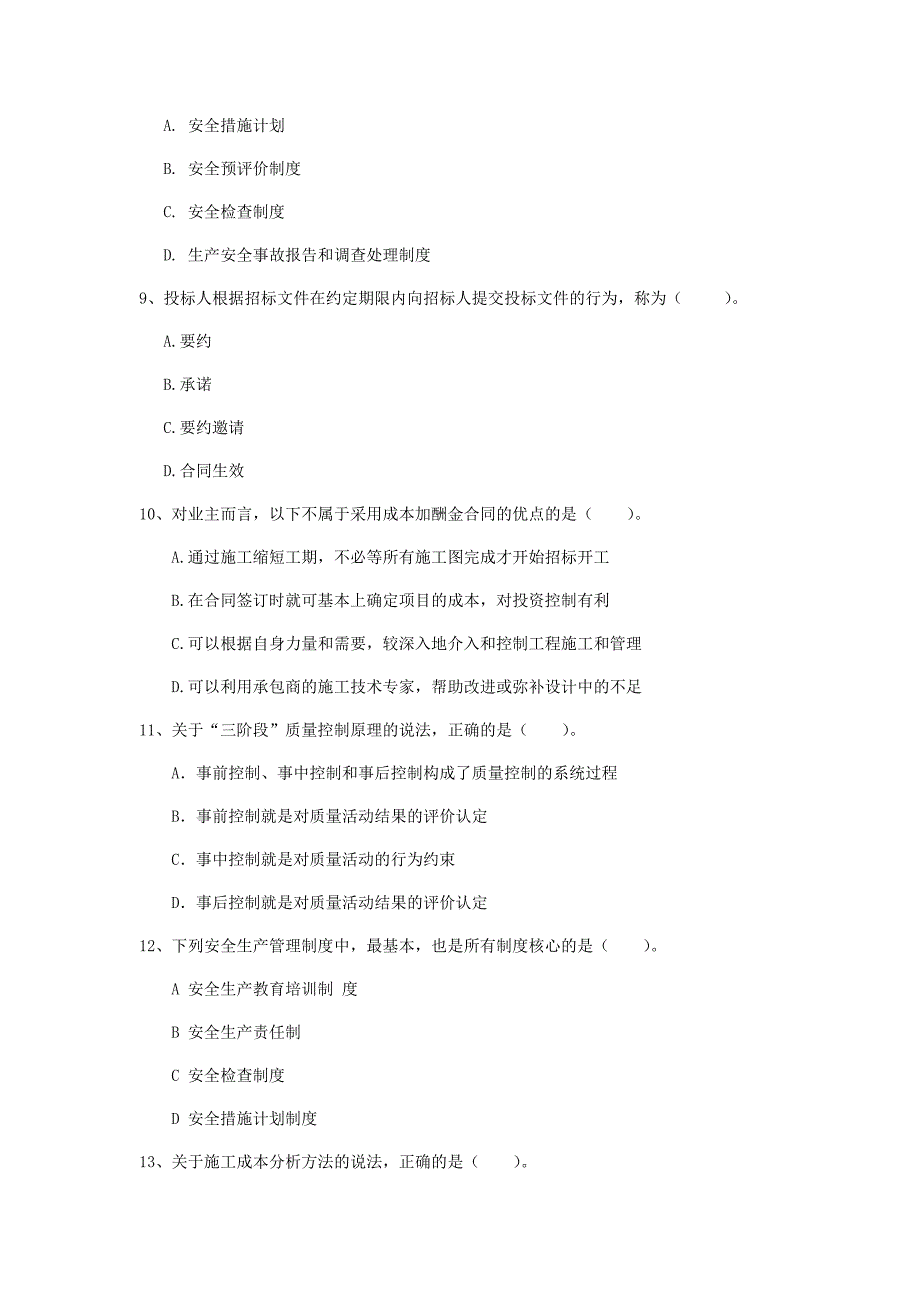 A. 安全措施计划

B. 安全预评价制度

C. 安全检查制度

D. 生产安全事故报告和调查处理制度

9、投标人根据招标文件在约定期限内向招标人提交投标文件的行为，称为（　　）。

A.要约

B.承诺

C.要约邀请

D.合同生效

10、对业主而言，以下不属于采用成本加酬金合同的优点的是（　　）。

A.通过施工缩短工期，不必等所有施工图完成才开始招标开工

B.在合同签订时就可基本上确定项目的成本，对投资控制有利

C.可以根据自身力量和需要，较深入地介入和控制工程施工和管理

D.可以利用承包商的施工技术专家，帮助改进或弥补设计中的不足

11、关于“三阶段”质量控制原理的说法，正确的是（　　）。

A. 事前控制、事中控制和事后控制构成了质量控制的系统过程

B. 事前控制就是对质量活动结果的评价认定

C. 事中控制就是对质量活动的行为约束

D. 事后控制就是对质量活动结果的评价认定

12、下列安全生产管理制度中，最基本，也是所有制度核心的是（　　）。

A 安全生产教育培训制 度

B 安全生产责任制

C 安全检查制度

D 安全措施计划制度

13、关于施工成本分析方法的说法，正确的是（　　）。